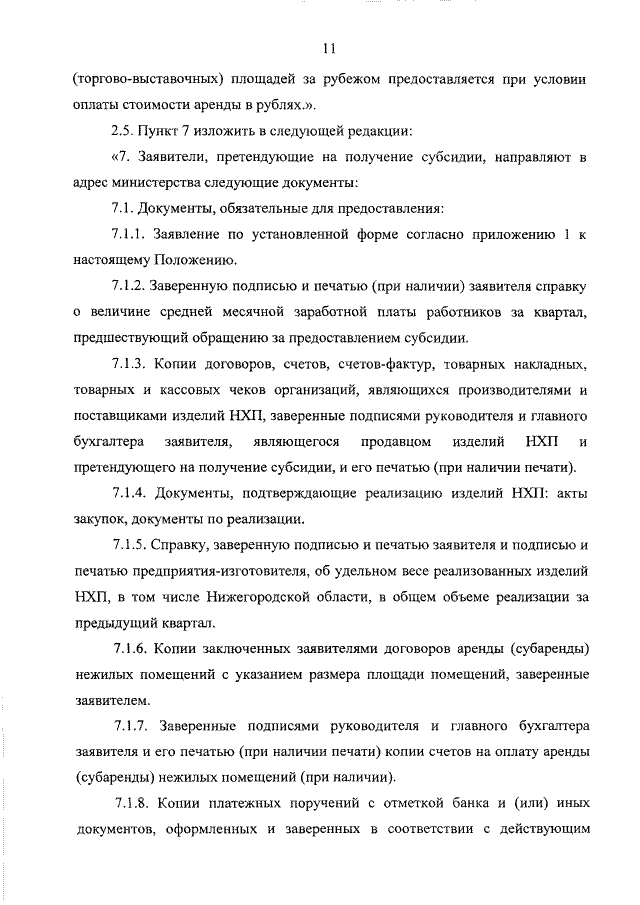 11

(торгово-выставочных) площадей за рубежом предоставляется при условии оплаты стоимости аренды в рублях.».

2.5. Пункт 7 изложить в следующей редакции:

«7. Заявители, претендующие на получение субсидии, направляют в адрес министерства следующие документы:

7.1. Документы, обязательные для предоставления:

7.1.1. Заявление по установленной форме согласно приложению 1 к настоящему Положению.

7.1.2. Заверенную подписью и печатью (при наличии) заявителя справку о величине средней месячной заработной платы работников за квартал, предшествующий обращению за предоставлением субсидии.

7.1.3. Копии договоров, счетов, счетов-фактур, товарных накладных, товарных и кассовых чеков организаций, являющихся производителями и поставщиками изделий НХП, заверенные подписями руководителя и главного бухгалтера заявителя, являющегося продавцом изделий НХП и претендующего на получение субсидии, и его печатью (при наличии печати).

7.1.4. Документы, подтверждающие реализацию изделий НХП: акты закупок, документы по реализации.

7.1.5. Справку, заверенную подписью и печатью заявителя и подписью и печатью предприятия-изготовителя, об удельном весе реализованных изделий НХП, в том числе Нижегородской области, в общем объеме реализации за предыдущий квартал.

7.1.6. Копии заключенных заявителями договоров аренды (субаренды) нежилых помещений с указанием размера площади помещений, заверенные заявителем.

7.1.7. Заверенные подписями руководителя и главного бухгалтера заявителя и его печатью (при наличии печати) копии счетов на оплату аренды (субаренды) нежилых помещений (при наличии).

7.1.8. Копии платежных поручений с отметкой банка и (или) иных документов, оформленных и заверенных в соответствии с действующим